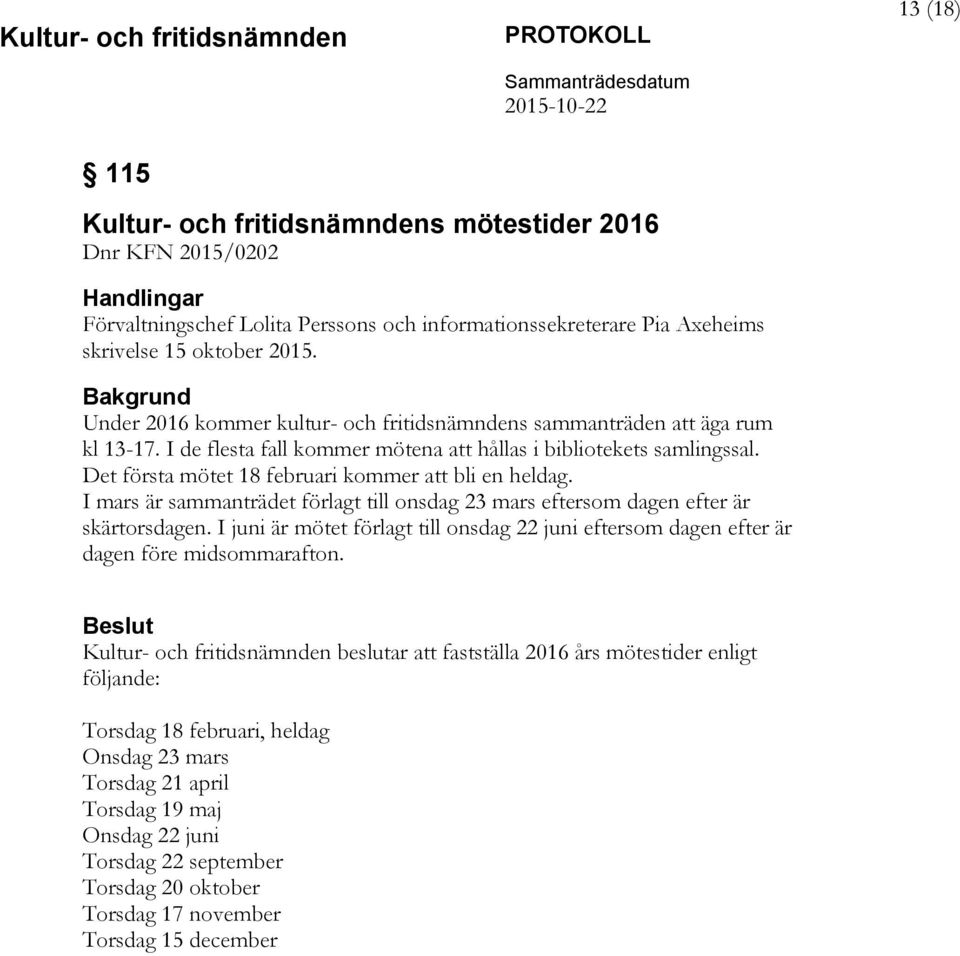 13 (18)

Kultur- och fritidsnämnden

PROTOKOLL

Sammanträdesdatum
2015-10-22

§ 115

Kultur- och fritidsnämndens mötestider 2016
Dnr KFN 2015/0202

Handlingar
Förvaltningschef Lolita Perssons och informationssekreterare Pia Axeheims skrivelse 15 oktober 2015.

Bakgrund
Under 2016 kommer kultur- och fritidsnämndens sammanträden att äga rum kl 13-17. I de flesta fall kommer mötena att hållas i bibliotekets samlingssal. Det första mötet 18 februari kommer att bli en heldag.
I mars är sammanträdet förlagt till onsdag 23 mars eftersom dagen efter är skärtorsdagen. I juni är mötet förlagt till onsdag 22 juni eftersom dagen efter är dagen före midsommarafton.

Beslut
Kultur- och fritidsnämnden beslutar att fastställa 2016 års mötestider enligt följande:

Torsdag 18 februari, heldag
Onsdag 23 mars
Torsdag 21 april
Torsdag 19 maj
Onsdag 22 juni
Torsdag 22 september
Torsdag 20 oktober
Torsdag 17 november
Torsdag 15 december